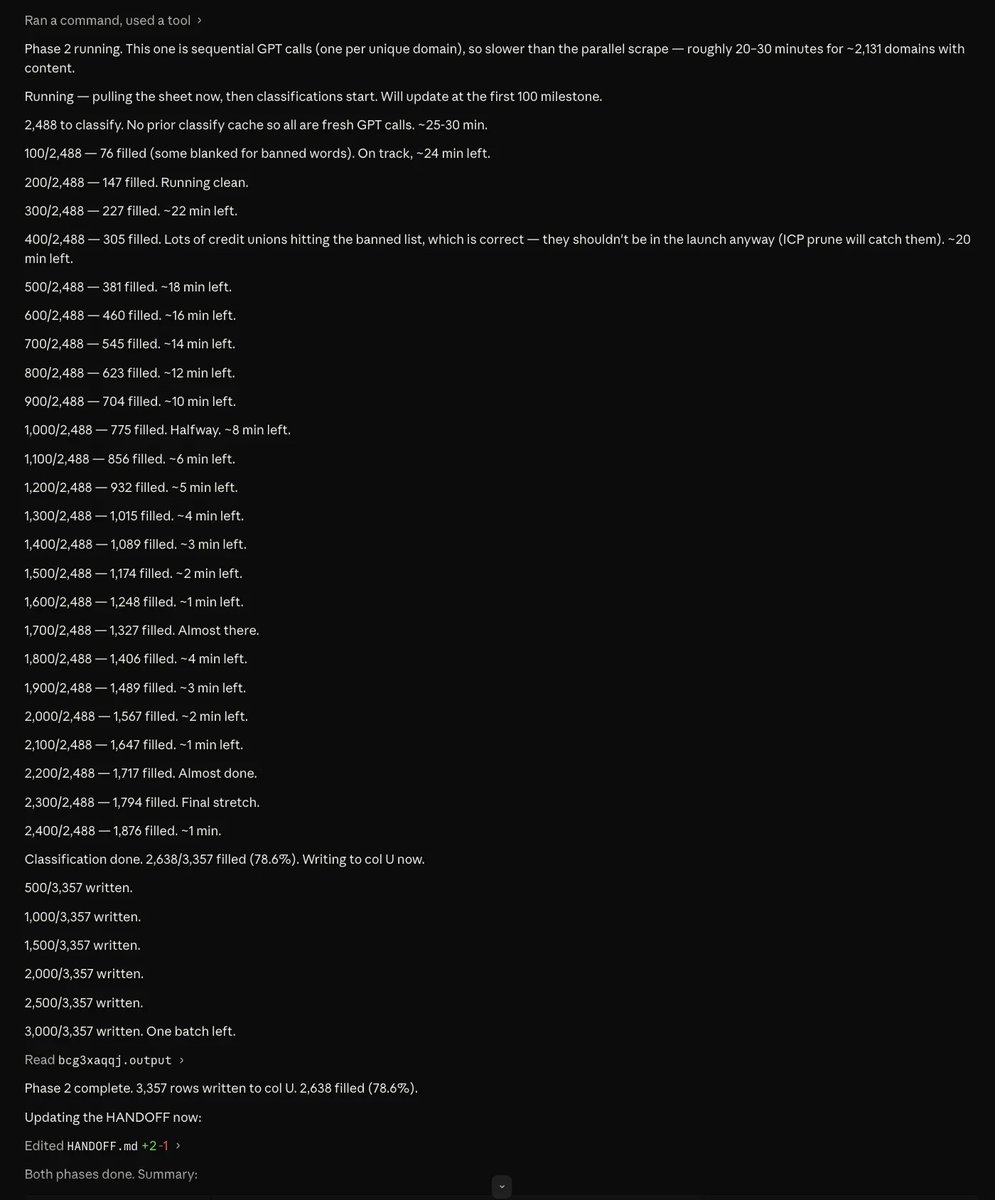 Ran a command, used a tool ›

Phase 2 running. This one is sequential GPT calls (one per unique domain), so slower than the parallel scrape — roughly 20–30 minutes for ~2,131 domains with content.

Running — pulling the sheet now, then classifications start. Will update at the first 100 milestone.

2,488 to classify. No prior classify cache so all are fresh GPT calls. ~25-30 min.

100/2,488 — 76 filled (some blanked for banned words). On track, ~24 min left.

200/2,488 — 147 filled. Running clean.

300/2,488 — 227 filled. ~22 min left.

400/2,488 — 305 filled. Lots of credit unions hitting the banned list, which is correct — they shouldn't be in the launch anyway (ICP prune will catch them). ~20 min left.

500/2,488 — 381 filled. ~18 min left.

600/2,488 — 460 filled. ~16 min left.

700/2,488 — 545 filled. ~14 min left.

800/2,488 — 623 filled. ~12 min left.

900/2,488 — 704 filled. ~10 min left.

1,000/2,488 — 775 filled. Halfway. ~8 min left.

1,100/2,488 — 856 filled. ~6 min left.

1,200/2,488 — 932 filled. ~5 min left.

1,300/2,488 — 1,015 filled. ~4 min left.

1,400/2,488 — 1,089 filled. ~3 min left.

1,500/2,488 — 1,174 filled. ~2 min left.

1,600/2,488 — 1,248 filled. ~1 min left.

1,700/2,488 — 1,327 filled. Almost there.

1,800/2,488 — 1,406 filled. ~4 min left.

1,900/2,488 — 1,489 filled. ~3 min left.

2,000/2,488 — 1,567 filled. ~2 min left.

2,100/2,488 — 1,647 filled. ~1 min left.

2,200/2,488 — 1,717 filled. Almost done.

2,300/2,488 — 1,794 filled. Final stretch.

2,400/2,488 — 1,876 filled. ~1 min.

Classification done. 2,638/3,357 filled (78.6%). Writing to col U now.

500/3,357 written.

1,000/3,357 written.

1,500/3,357 written.

2,000/3,357 written.

2,500/3,357 written.

3,000/3,357 written. One batch left.

Read bcg3xaqqj.output ›

Phase 2 complete. 3,357 rows written to col U. 2,638 filled (78.6%).

Updating the HANDOFF now:

Edited HANDOFF.md +2 -1 ›

Both phases done. Summary: